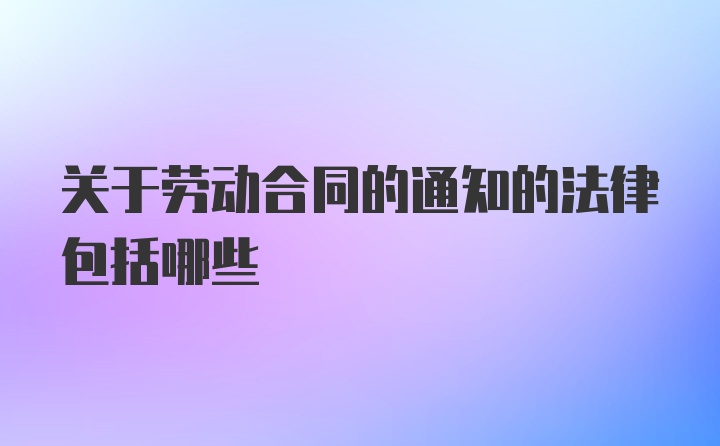 关于劳动合同的通知的法律包括哪些